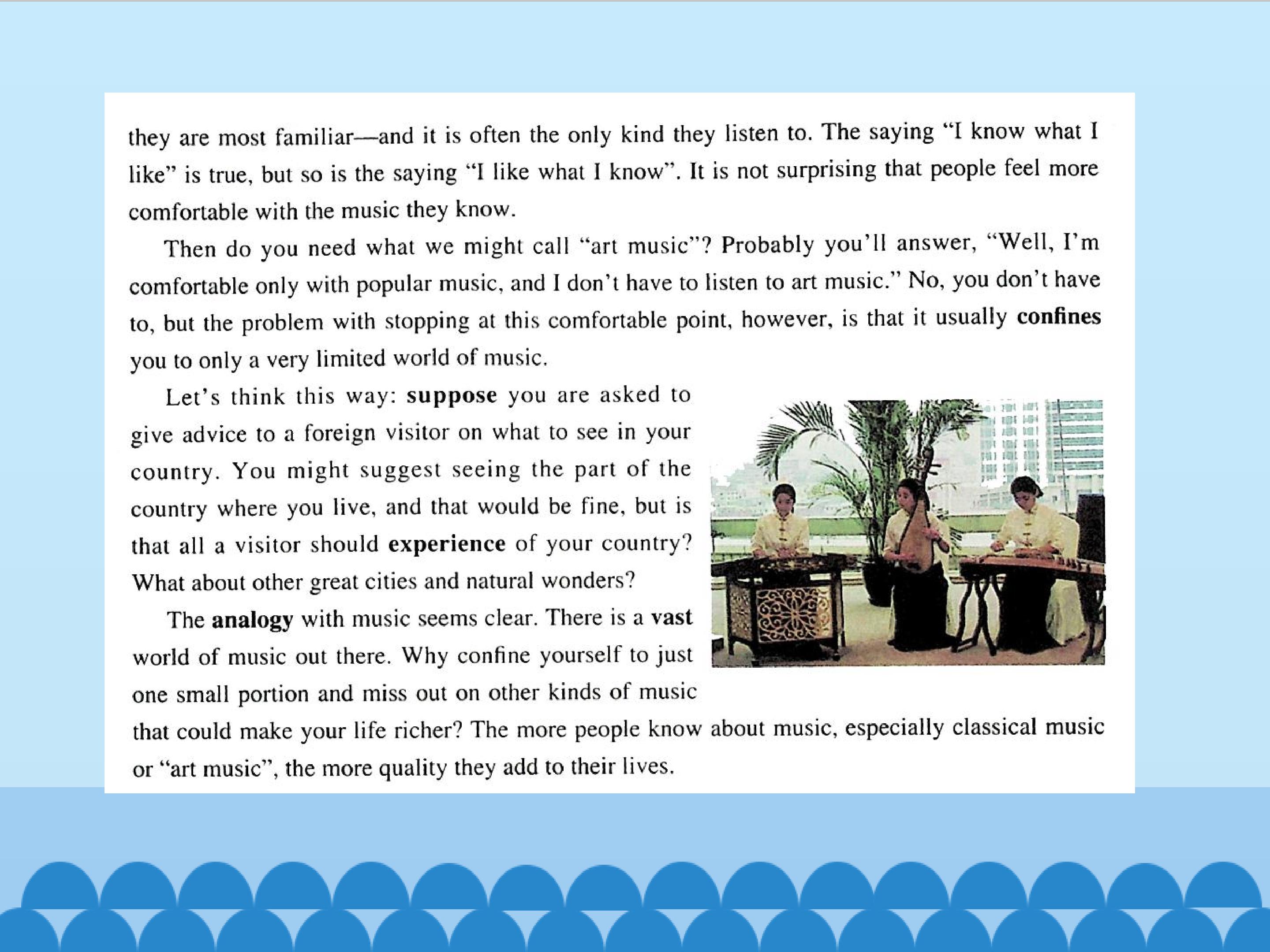 they are most familiar—and it is often the only kind they listen to. The saying "I know what I like" is true, but so is the saying "I like what I know". It is not surprising that people feel more comfortable with the music they know.

Then do you need what we might call "art music"? Probably you'll answer, "Well, I'm comfortable only with popular music, and I don't have to listen to art music." No, you don't have to, but the problem with stopping at this comfortable point, however, is that it usually confines you to only a very limited world of music.

Let's think this way: suppose you are asked to give advice to a foreign visitor on what to see in your country. You might suggest seeing the part of the country where you live, and that would be fine, but is that all a visitor should experience of your country? What about other great cities and natural wonders?

The analogy with music seems clear. There is a vast world of music out there. Why confine yourself to just one small portion and miss out on other kinds of music that could make your life richer? The more people know about music, especially classical music or "art music", the more quality they add to their lives.